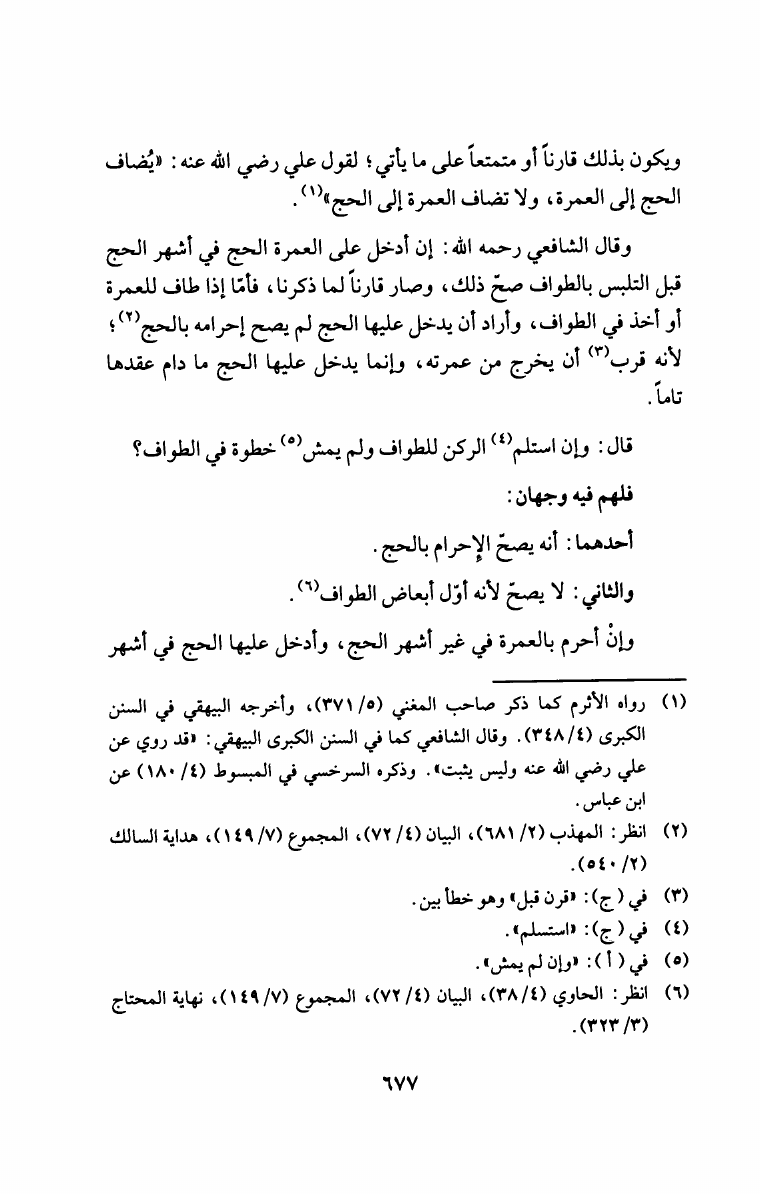 ويكون بذلك قارناً أو متمتعاً على ما يأتي؛ لقول علي رضي الله عنه: «يُضاف الحج إلى العمرة، ولا تضاف العمرة إلى الحج»$^{(١)}$.

وقال الشافعي رحمه الله: إن أدخل على العمرة الحج في أشهر الحج قبل التلبس بالطواف صحّ ذلك، وصار قارناً لما ذكرنا، فأمّا إذا طاف للعمرة أو أخذ في الطواف، وأراد أن يدخل عليها الحج لم يصح إحرامه بالحج$^{(٢)}$؛ لأنه قرب$^{(٣)}$ أن يخرج من عمرته، وإنما يدخل عليها الحج ما دام عقدها تاماً.

قال: وإن استلم$^{(٤)}$ الركن للطواف ولم يمش$^{(٥)}$ خطوة في الطواف؟

فلهم فيه وجهان:

أحدهما: أنه يصحّ الإحرام بالحج.

والثاني: لا يصحّ لأنه أوّل أبعاض الطواف$^{(٦)}$.

وإنْ أحرم بالعمرة في غير أشهر الحج، وأدخل عليها الحج في أشهر

(١) رواه الأثرم كما ذكر صاحب المغني (٥/ ٣٧١)، وأخرجه البيهقي في السنن الكبرى (٤/ ٣٤٨). وقال الشافعي كما في السنن الكبرى البيهقي: «قد روي عن علي رضي الله عنه وليس يثبت». وذكره السرخسي في المبسوط (٤/ ١٨٠) عن ابن عباس.

(٢) انظر: المهذب (٢/ ٦٨١)، البيان (٤/ ٧٢)، المجموع (٧/ ١٤٩)، هداية السالك (٢/ ٥٤٠).

(٣) في (ج): «قرن قبل» وهو خطأ بين.

(٤) في (ج): «استسلم».

(٥) في (أ): «وإن لم يمش».

(٦) انظر: الحاوي (٤/ ٣٨)، البيان (٤/ ٧٢)، المجموع (٧/ ١٤٩)، نهاية المحتاج (٣/ ٣٢٣).

٦٧٧